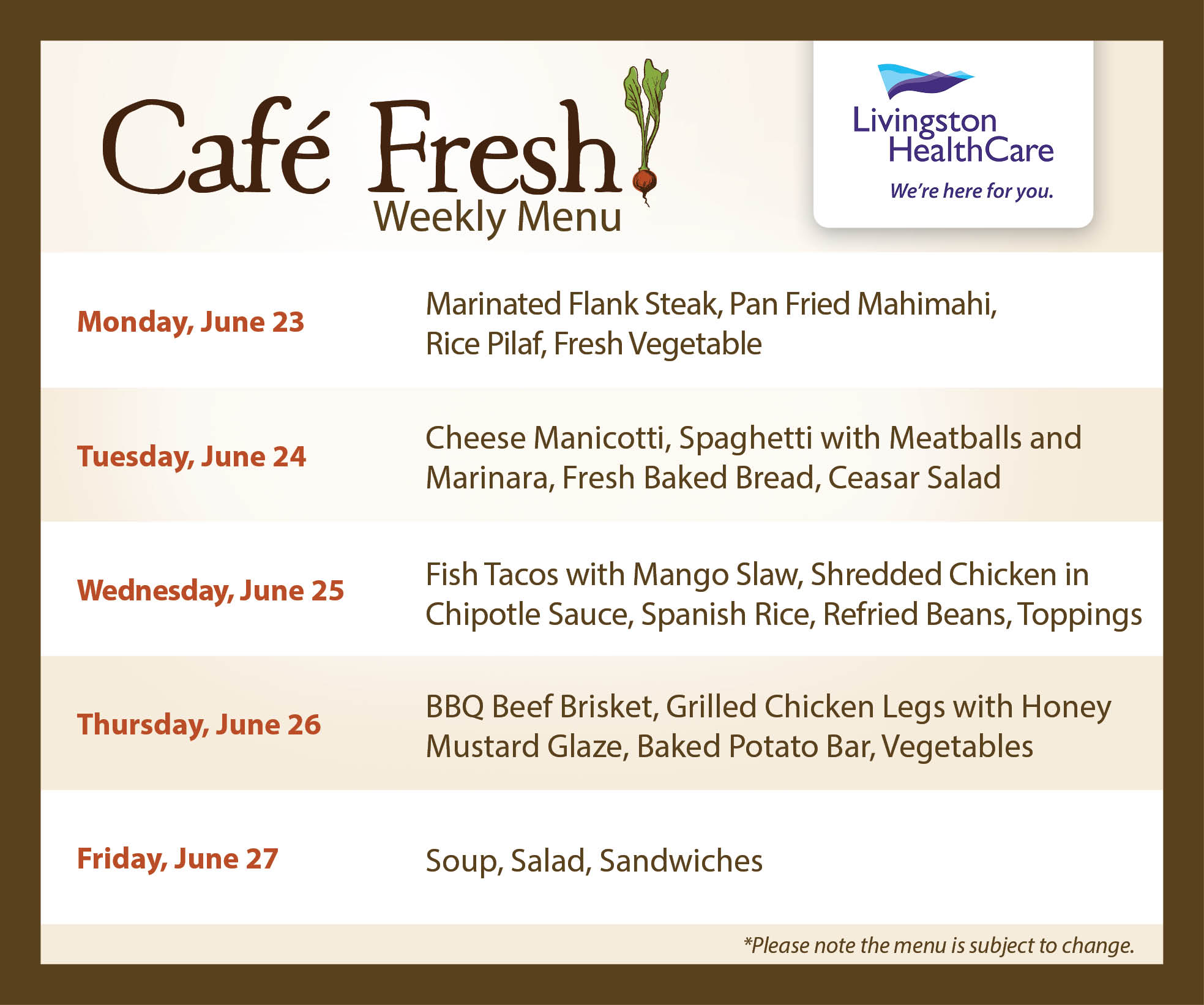 Café Fresh
Weekly Menu

Livingston
HealthCare
We're here for you.

Monday, June 23
Marinated Flank Steak, Pan Fried Mahimahi, Rice Pilaf, Fresh Vegetable

Tuesday, June 24
Cheese Manicotti, Spaghetti with Meatballs and Marinara, Fresh Baked Bread, Ceasar Salad

Wednesday, June 25
Fish Tacos with Mango Slaw, Shredded Chicken in Chipotle Sauce, Spanish Rice, Refried Beans, Toppings

Thursday, June 26
BBQ Beef Brisket, Grilled Chicken Legs with Honey Mustard Glaze, Baked Potato Bar, Vegetables

Friday, June 27
Soup, Salad, Sandwiches

*Please note the menu is subject to change.